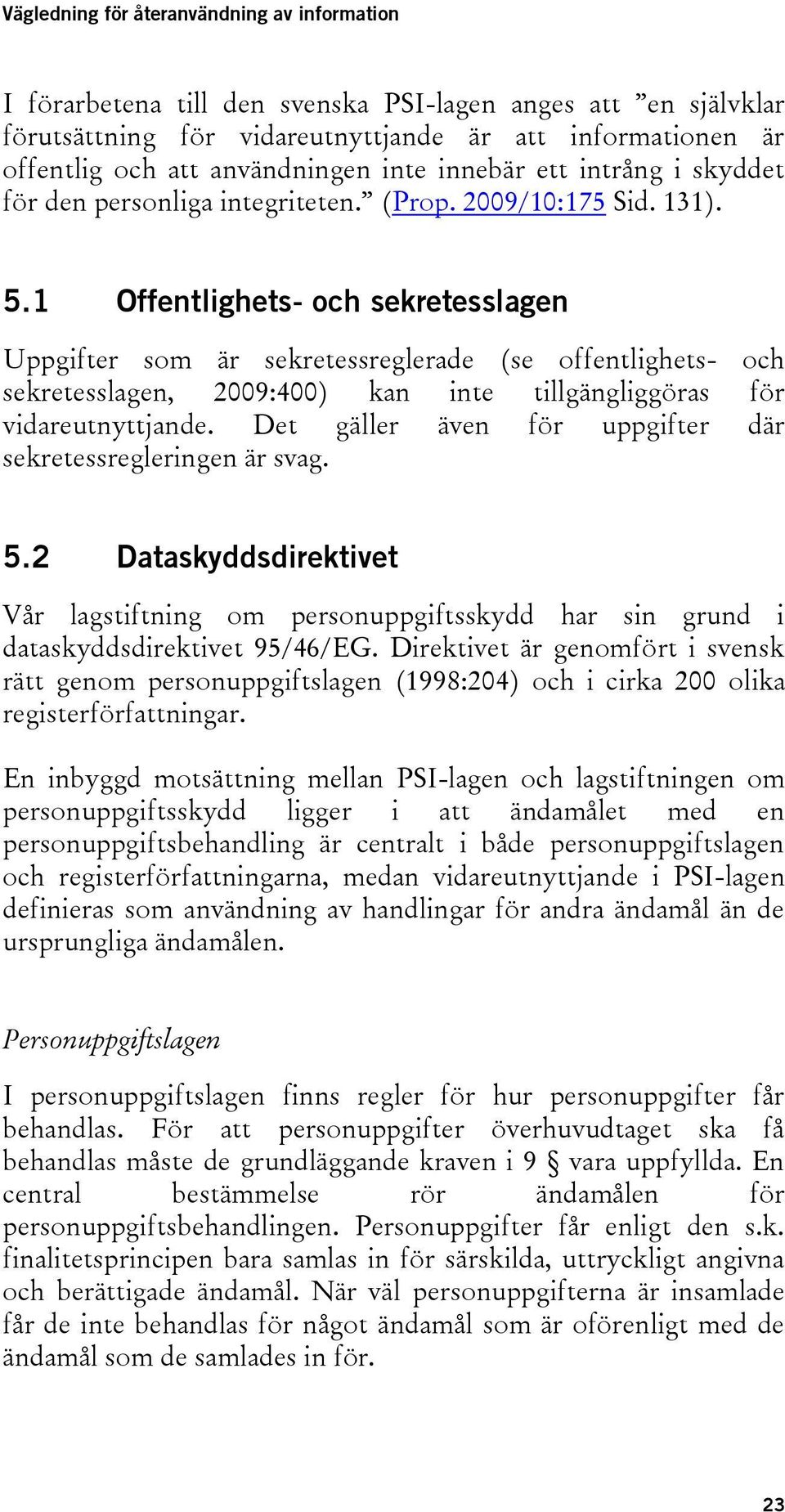 Vägledning för återanvändning av information

I förarbetena till den svenska PSI-lagen anges att ”en självklar förutsättning för vidareutnyttjande är att informationen är offentlig och att användningen inte innebär ett intrång i skyddet för den personliga integriteten.” (Prop. 2009/10:175 Sid. 131).

5.1 Offentlighets- och sekretesslagen

Uppgifter som är sekretessreglerade (se offentlighets- och sekretesslagen, 2009:400) kan inte tillgängliggöras för vidareutnyttjande. Det gäller även för uppgifter där sekretessregleringen är svag.

5.2 Dataskyddsdirektivet

Vår lagstiftning om personuppgiftsskydd har sin grund i dataskyddsdirektivet 95/46/EG. Direktivet är genomfört i svensk rätt genom personuppgiftslagen (1998:204) och i cirka 200 olika registerförfattningar.

En inbyggd motsättning mellan PSI-lagen och lagstiftningen om personuppgiftsskydd ligger i att ändamålet med en personuppgiftsbehandling är centralt i både personuppgiftslagen och registerförfattningarna, medan vidareutnyttjande i PSI-lagen definieras som användning av handlingar för andra ändamål än de ursprungliga ändamålen.

Personuppgiftslagen

I personuppgiftslagen finns regler för hur personuppgifter får behandlas. För att personuppgifter överhuvudtaget ska få behandlas måste de grundläggande kraven i 9 § vara uppfyllda. En central bestämmelse rör ändamålen för personuppgiftsbehandlingen. Personuppgifter får enligt den s.k. finalitetsprincipen bara samlas in för särskilda, uttryckligt angivna och berättigade ändamål. När väl personuppgifterna är insamlade får de inte behandlas för något ändamål som är oförenligt med de ändamål som de samlades in för.

23